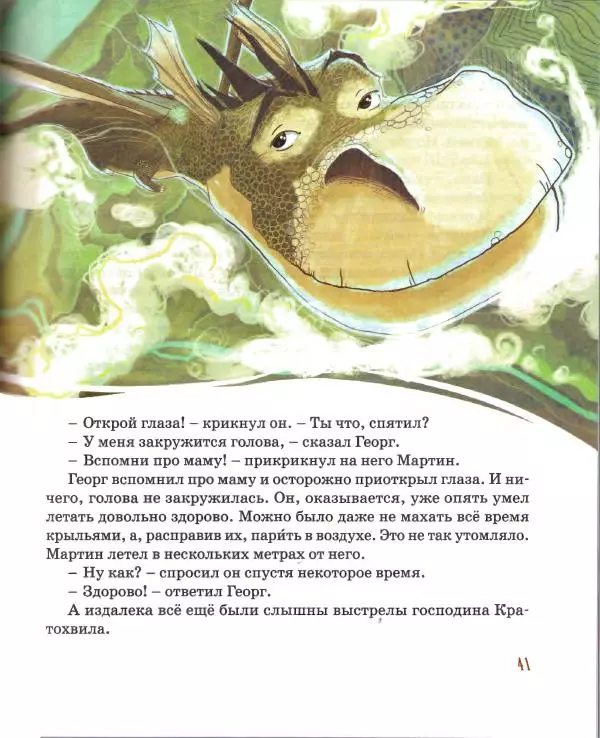 – Открой глаза! – крикнул он. – Ты что, спятил?
– У меня закружится голова, – сказал Георг.
– Вспомни про маму! – прикрикнул на него Мартин.

Георг вспомнил про маму и осторожно приоткрыл глаза. И ничего, голова не закружилась. Он, оказывается, уже опять умел летать довольно здорово. Можно было даже не махать всё время крыльями, а, расправив их, пари́ть в воздухе. Это не так утомляло. Мартин летел в нескольких метрах от него.
– Ну как? – спросил он спустя некоторое время.
– Здорово! – ответил Георг.

А издалека всё ещё были слышны выстрелы господина Кратохвила.

41